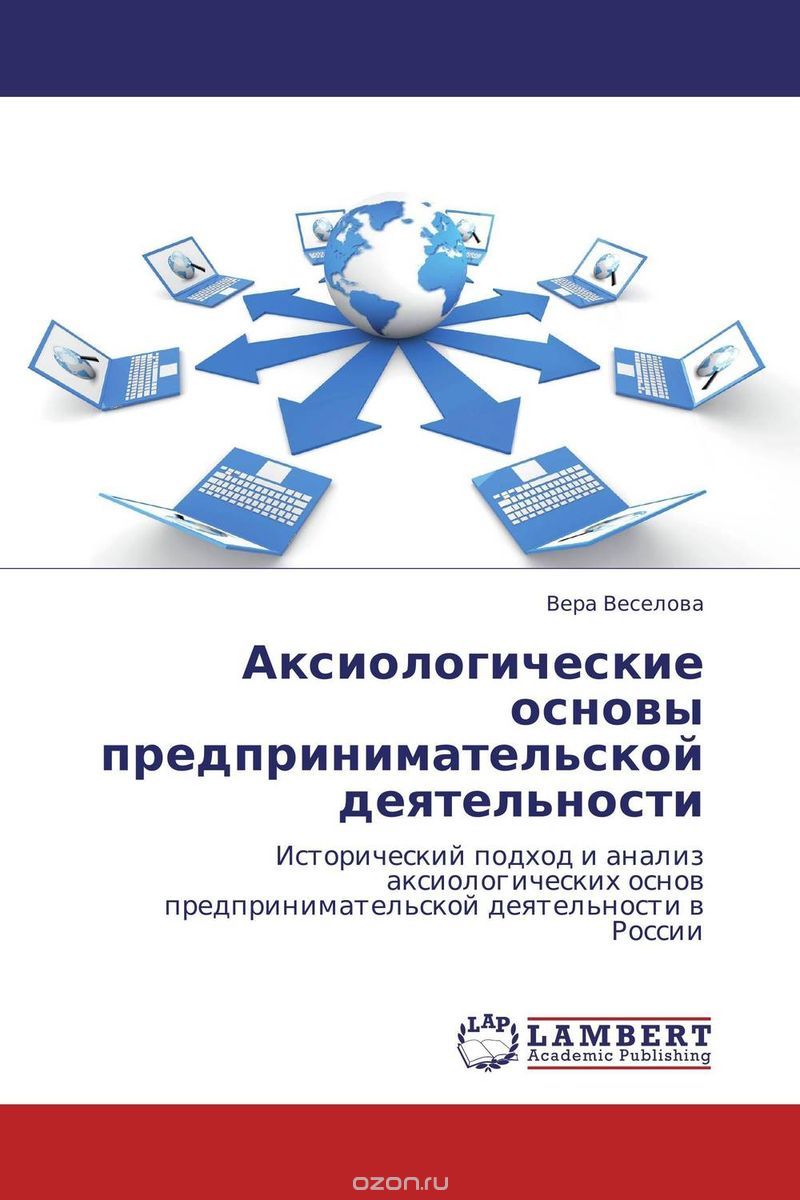 Вера Веселова

Аксиологические основы предпринимательской деятельности

Исторический подход и анализ аксиологических основ предпринимательской деятельности в России

LAP LAMBERT Academic Publishing

ozon.ru